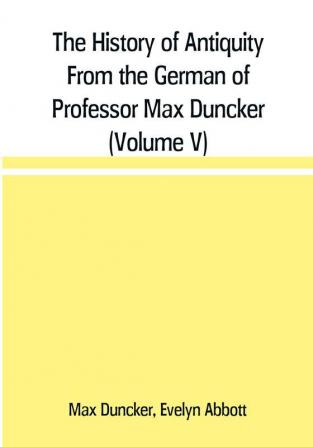 The History of Antiquity From the German of Professor Max Duncker (Volume V)

Max Duncker, Evelyn Abbott